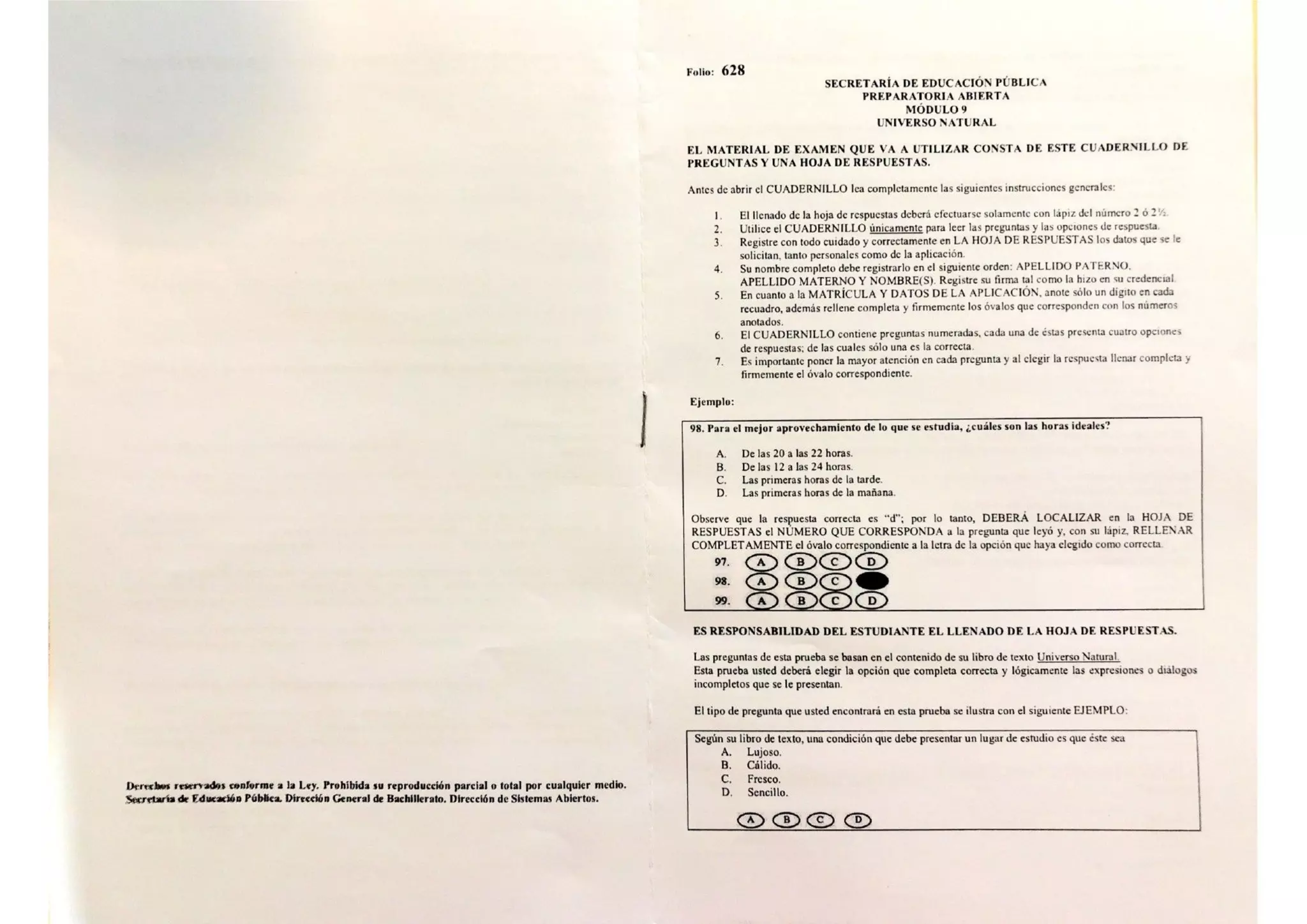 Derechos reservados conforme a la Ley. Prohibida su reproducción parcial o total por cualquier medio. Secretaría de Educación Pública. Dirección General de Bachillerato. Dirección de Sistemas Abiertos.

Folio: 628

SECRETARÍA DE EDUCACIÓN PÚBLICA
PREPARATORIA ABIERTA
MÓDULO 9
UNIVERSO NATURAL

EL MATERIAL DE EXAMEN QUE VA A UTILIZAR CONSTA DE ESTE CUADERNILLO DE PREGUNTAS Y UNA HOJA DE RESPUESTAS.

Antes de abrir el CUADERNILLO lea completamente las siguientes instrucciones generales:

1. El llenado de la hoja de respuestas deberá efectuarse solamente con lápiz del número 2 ó 2½.
2. Utilice el CUADERNILLO únicamente para leer las preguntas y las opciones de respuesta.
3. Registre con todo cuidado y correctamente en LA HOJA DE RESPUESTAS los datos que se le solicitan, tanto personales como de la aplicación.
4. Su nombre completo debe registrarlo en el siguiente orden: APELLIDO PATERNO, APELLIDO MATERNO Y NOMBRE(S). Registre su firma tal como la hizo en su credencial.
5. En cuanto a la MATRÍCULA Y DATOS DE LA APLICACIÓN, anote sólo un dígito en cada recuadro, además rellene completa y firmemente los óvalos que corresponden con los números anotados.
6. El CUADERNILLO contiene preguntas numeradas, cada una de éstas presenta cuatro opciones de respuestas; de las cuales sólo una es la correcta.
7. Es importante poner la mayor atención en cada pregunta y al elegir la respuesta llenar completa y firmemente el óvalo correspondiente.

Ejemplo:

98. Para el mejor aprovechamiento de lo que se estudia, ¿cuáles son las horas ideales?

A. De las 20 a las 22 horas.
B. De las 12 a las 24 horas.
C. Las primeras horas de la tarde.
D. Las primeras horas de la mañana.

Observe que la respuesta correcta es "d"; por lo tanto, DEBERÁ LOCALIZAR en la HOJA DE RESPUESTAS el NÚMERO QUE CORRESPONDA a la pregunta que leyó y, con su lápiz, RELLENAR COMPLETAMENTE el óvalo correspondiente a la letra de la opción que haya elegido como correcta.

97. A B C D
98. A B C
99. A B C D

ES RESPONSABILIDAD DEL ESTUDIANTE EL LLENADO DE LA HOJA DE RESPUESTAS.

Las preguntas de esta prueba se basan en el contenido de su libro de texto Universo Natural.
Esta prueba usted deberá elegir la opción que completa correcta y lógicamente las expresiones o diálogos incompletos que se le presentan.

El tipo de pregunta que usted encontrará en esta prueba se ilustra con el siguiente EJEMPLO:

Según su libro de texto, una condición que debe presentar un lugar de estudio es que éste sea
A. Lujoso.
B. Cálido.
C. Fresco.
D. Sencillo.

A B C D